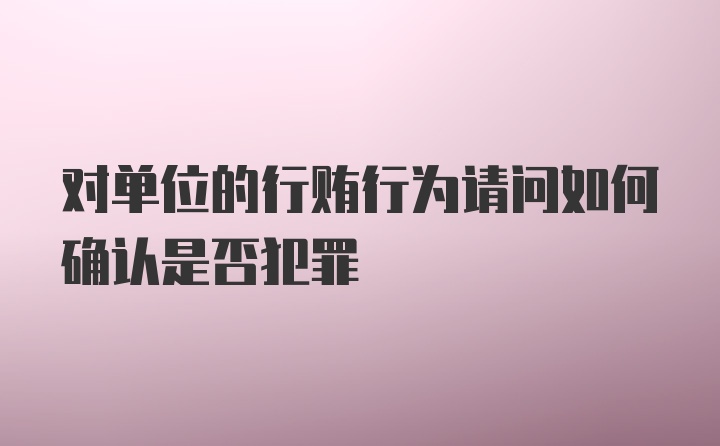 对单位的行贿行为请问如何确认是否犯罪